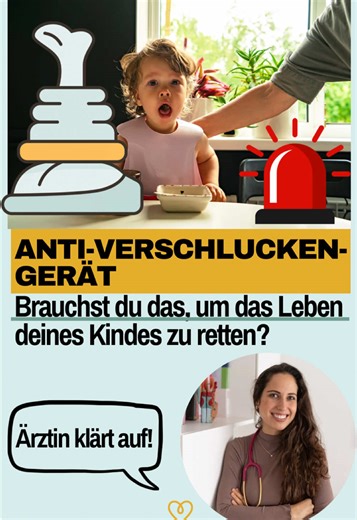 ANTI-VERSCHLUCKEN-GERÄT

Brauchst du das, um das Leben deines Kindes zu retten?

Ärztin klärt auf!